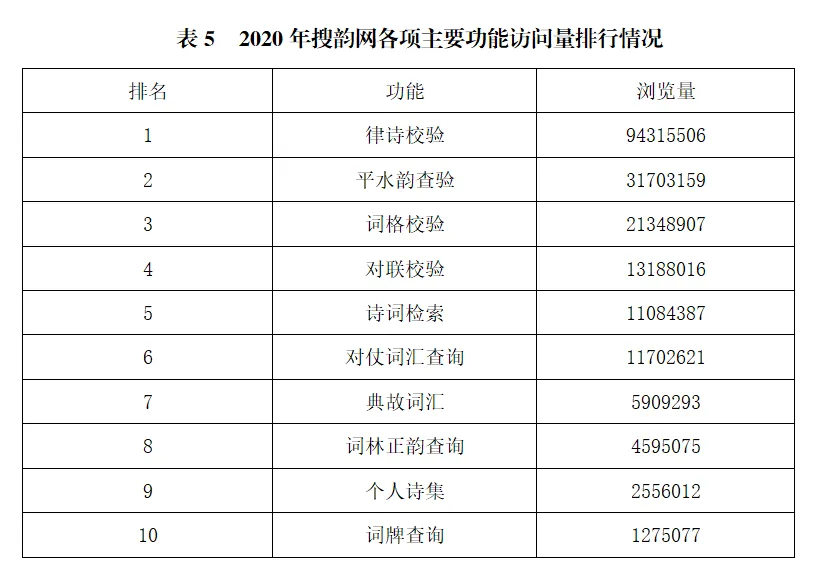 表5 2020年搜韵网各项主要功能访问量排行情况

| 排名 | 功能 | 浏览量 |
|---|---|---|
| 1 | 律诗校验 | 94315506 |
| 2 | 平水韵查验 | 31703159 |
| 3 | 词格校验 | 21348907 |
| 4 | 对联校验 | 13188016 |
| 5 | 诗词检索 | 11084387 |
| 6 | 对仗词汇查询 | 11702621 |
| 7 | 典故词汇 | 5909293 |
| 8 | 词林正韵查询 | 4595075 |
| 9 | 个人诗集 | 2556012 |
| 10 | 词牌查询 | 1275077 |